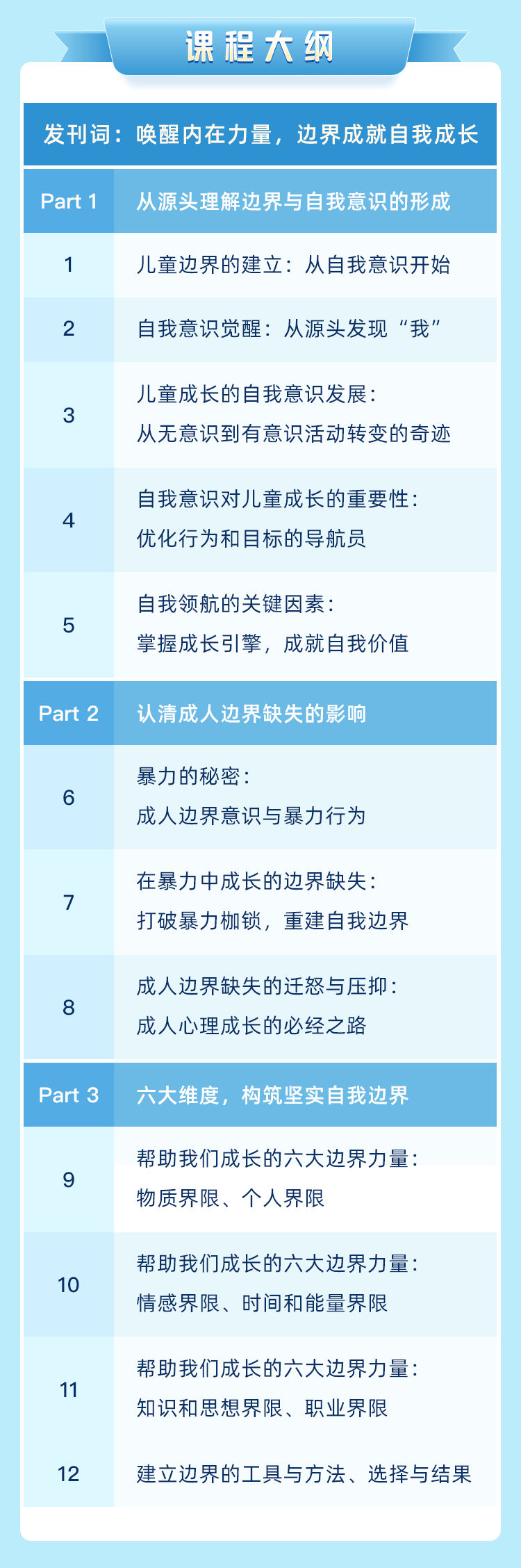 课程大纲

发刊词：唤醒内在力量，边界成就自我成长

| Part 1 | 从源头理解边界与自我意识的形成 |
|---|---|
| 1 | 儿童边界的建立：从自我意识开始 |
| 2 | 自我意识觉醒：从源头发现“我” |
| 3 | 儿童成长的自我意识发展：从无意识到有意识活动转变的奇迹 |
| 4 | 自我意识对儿童成长的重要性：优化行为和目标的导航员 |
| 5 | 自我领航的关键因素：掌握成长引擎，成就自我价值 |
| Part 2 | 认清成人边界缺失的影响 |
| 6 | 暴力的秘密：成人边界意识与暴力行为 |
| 7 | 在暴力中成长的边界缺失：打破暴力枷锁，重建自我边界 |
| 8 | 成人边界缺失的迁怒与压抑：成人心理成长的必经之路 |
| Part 3 | 六大维度，构筑坚实自我边界 |
| 9 | 帮助我们成长的六大边界力量：物质界限、个人界限 |
| 10 | 帮助我们成长的六大边界力量：情感界限、时间和能量界限 |
| 11 | 帮助我们成长的六大边界力量：知识和思想界限、职业界限 |
| 12 | 建立边界的工具与方法、选择与结果 |